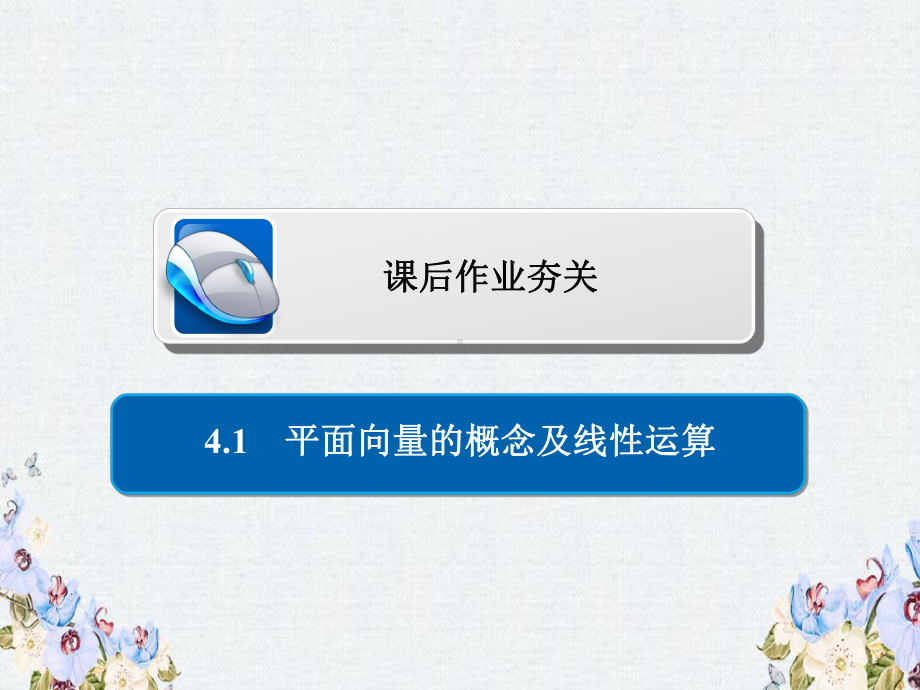 课后作业夯关

4.1　平面向量的概念及线性运算